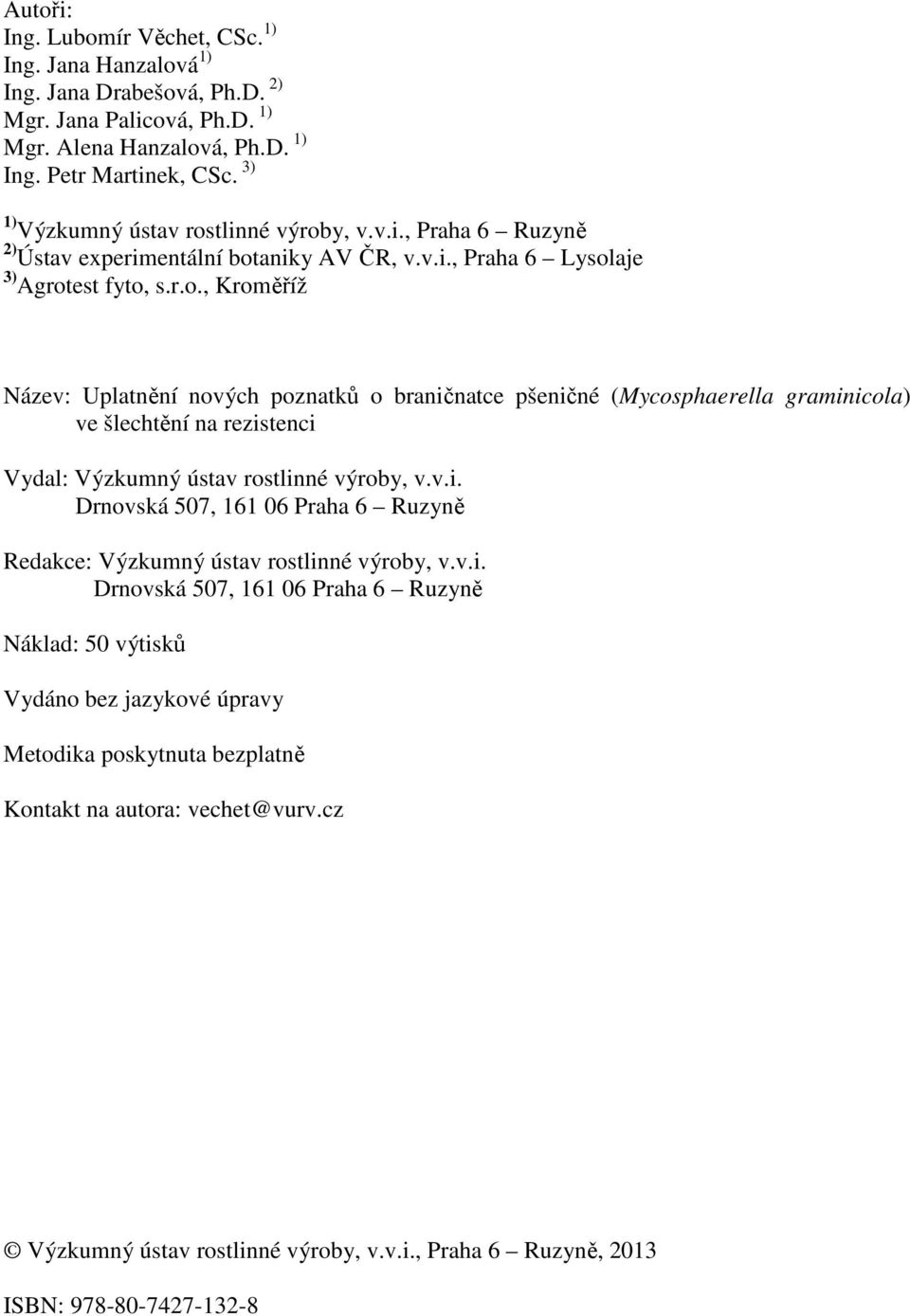 Autoři:
Ing. Lubomír Věchet, CSc. $^{1)}$
Ing. Jana Hanzalová $^{1)}$
Ing. Jana Drabešová, Ph.D. $^{2)}$
Mgr. Jana Palicová, Ph.D. $^{1)}$
Mgr. Alena Hanzalová, Ph.D. $^{1)}$
Ing. Petr Martinek, CSc. $^{3)}$

$^{1)}$Výzkumný ústav rostlinné výroby, v.v.i., Praha 6 – Ruzyně
$^{2)}$Ústav experimentální botaniky AV ČR, v.v.i., Praha 6 – Lysolaje
$^{3)}$Agrotest fyto, s.r.o., Kroměříž

Název: Uplatnění nových poznatků o braničnatce pšeničné (Mycosphaerella graminicola) ve šlechtění na rezistenci

Vydal: Výzkumný ústav rostlinné výroby, v.v.i.
Drnovská 507, 161 06 Praha 6 – Ruzyně

Redakce: Výzkumný ústav rostlinné výroby, v.v.i.
Drnovská 507, 161 06 Praha 6 – Ruzyně

Náklad: 50 výtisků

Vydáno bez jazykové úpravy

Metodika poskytnuta bezplatně

Kontakt na autora: vechet@vurv.cz

© Výzkumný ústav rostlinné výroby, v.v.i., Praha 6 – Ruzyně, 2013

ISBN: 978-80-7427-132-8